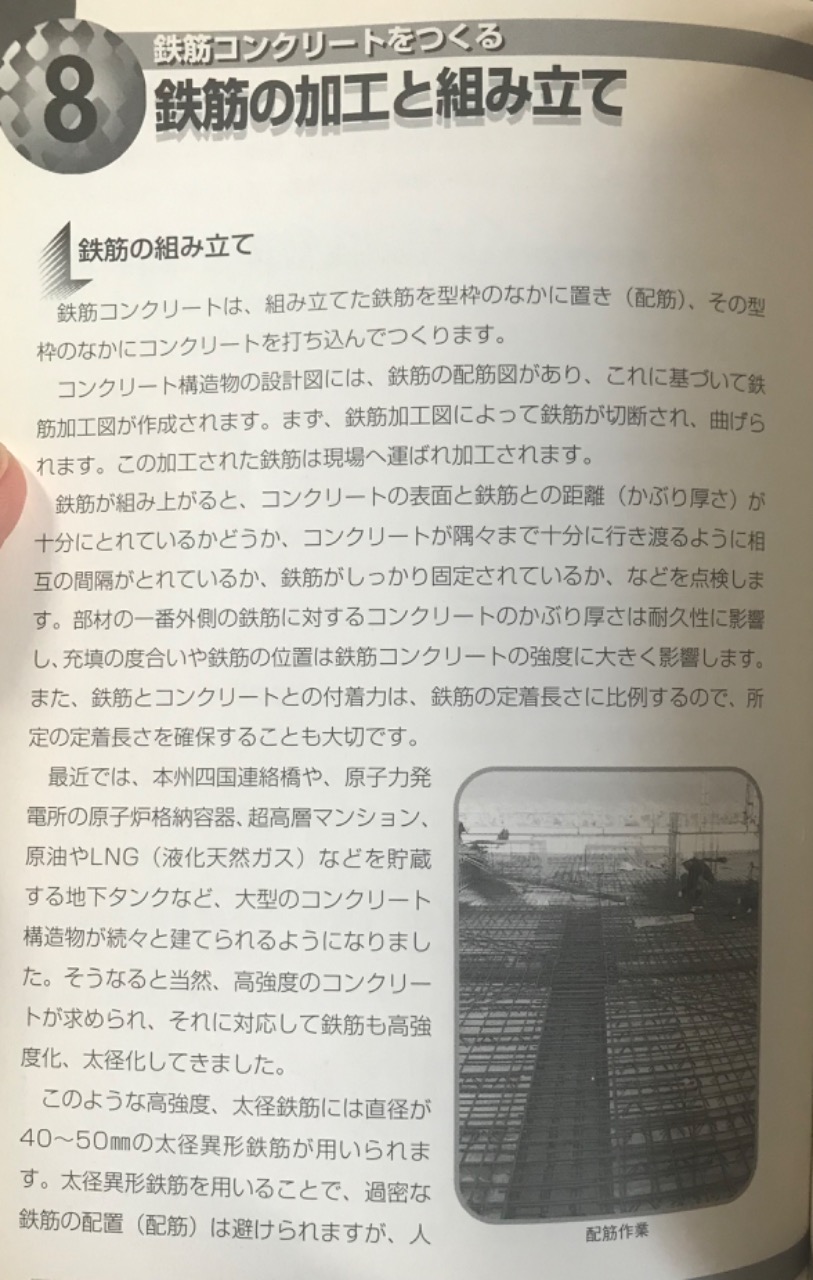 8
鉄筋コンクリートをつくる
鉄筋の加工と組み立て

鉄筋の組み立て

鉄筋コンクリートは、組み立てた鉄筋を型枠のなかに置き（配筋）、その型枠のなかにコンクリートを打ち込んでつくります。

コンクリート構造物の設計図には、鉄筋の配筋図があり、これに基づいて鉄筋加工図が作成されます。まず、鉄筋加工図によって鉄筋が切断され、曲げられます。この加工された鉄筋は現場へ運ばれ加工されます。

鉄筋が組み上がると、コンクリートの表面と鉄筋との距離（かぶり厚さ）が十分にとれているかどうか、コンクリートが隅々まで十分に行き渡るように相互の間隔がとれているか、鉄筋がしっかり固定されているか、などを点検します。部材の一番外側の鉄筋に対するコンクリートのかぶり厚さは耐久性に影響し、充填の度合いや鉄筋の位置は鉄筋コンクリートの強度に大きく影響します。また、鉄筋とコンクリートとの付着力は、鉄筋の定着長さに比例するので、所定の定着長さを確保することも大切です。

最近では、本州四国連絡橋や、原子力発電所の原子炉格納容器、超高層マンション、原油やLNG（液化天然ガス）などを貯蔵する地下タンクなど、大型のコンクリート構造物が続々と建てられるようになりました。そうなると当然、高強度のコンクリートが求められ、それに対応して鉄筋も高強度化、太径化してきました。

このような高強度、太径鉄筋には直径が40～50㎜の太径異形鉄筋が用いられます。太径異形鉄筋を用いることで、過密な鉄筋の配置（配筋）は避けられますが、人

配筋作業